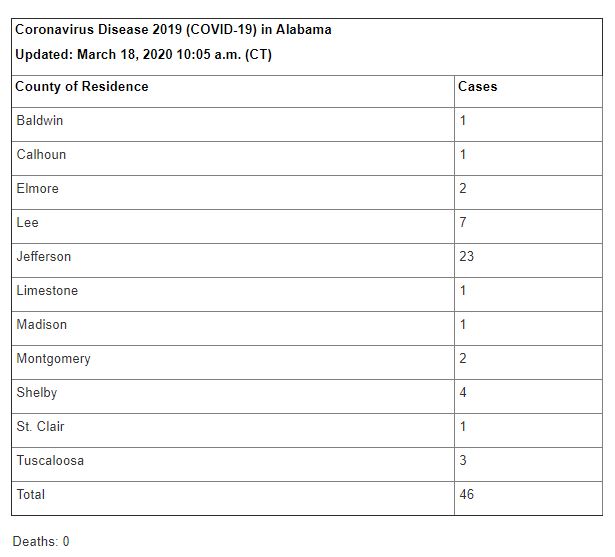 Coronavirus Disease 2019 (COVID-19) in Alabama
Updated: March 18, 2020 10:05 a.m. (CT)

| County of Residence | Cases |
|---|---|
| Baldwin | 1 |
| Calhoun | 1 |
| Elmore | 2 |
| Lee | 7 |
| Jefferson | 23 |
| Limestone | 1 |
| Madison | 1 |
| Montgomery | 2 |
| Shelby | 4 |
| St. Clair | 1 |
| Tuscaloosa | 3 |
| Total | 46 |

Deaths: 0